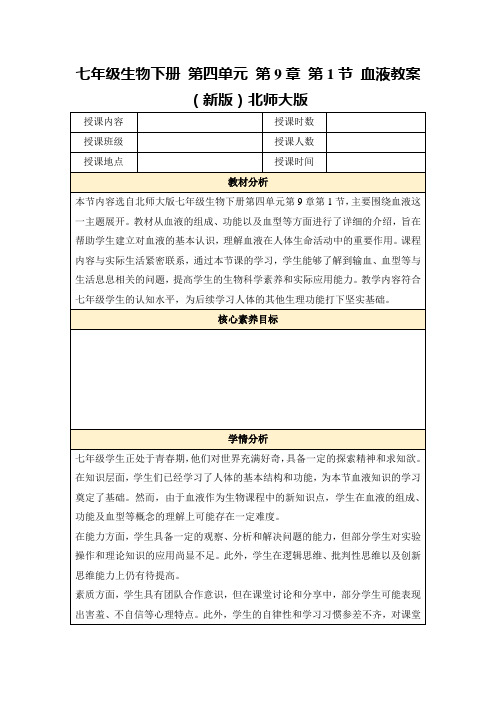 七年级生物下册 第四单元 第 9 章 第 1 节 血液教案（新版）北师大版

| 授课内容 |  | 授课时数 |  |
|---|---|---|---|
| 授课班级 |  | 授课人数 |  |
| 授课地点 |  | 授课时间 |  |

教材分析

本节内容选自北师大版七年级生物下册第四单元第 9 章第 1 节，主要围绕血液这一主题展开。教材从血液的组成、功能以及血型等方面进行了详细的介绍，旨在帮助学生建立对血液的基本认识，理解血液在人体生命活动中的重要作用。课程内容与实际生活紧密联系，通过本节课的学习，学生能够了解到输血、血型等与生活息息相关的问题，提高学生的生物科学素养和实际应用能力。教学内容符合七年级学生的认知水平，为后续学习人体的其他生理功能打下坚实基础。

核心素养目标

学情分析

七年级学生正处于青春期，他们对世界充满好奇，具备一定的探索精神和求知欲。在知识层面，学生们已经学习了人体的基本结构和功能，为本节血液知识的学习奠定了基础。然而，由于血液作为生物课程中的新知识点，学生在血液的组成、功能及血型等概念的理解上可能存在一定难度。

在能力方面，学生具备一定的观察、分析和解决问题的能力，但部分学生对实验操作和理论知识的应用尚显不足。此外，学生在逻辑思维、批判性思维以及创新思维能力上仍有待提高。

素质方面，学生具有团队合作意识，但在课堂讨论和分享中，部分学生可能表现出害羞、不自信等心理特点。此外，学生的自律性和学习习惯参差不齐，对课堂